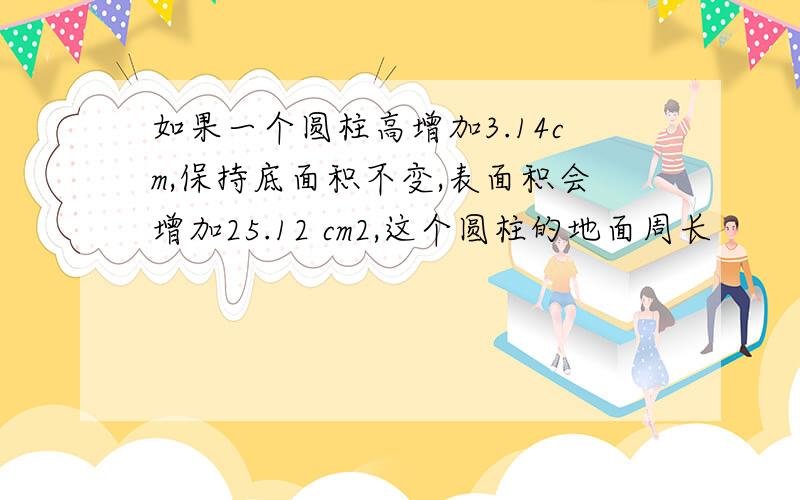 如果一个圆柱高增加3.14cm,保持底面积不变,表面积会增加25.12 cm2,这个圆柱的地面周长